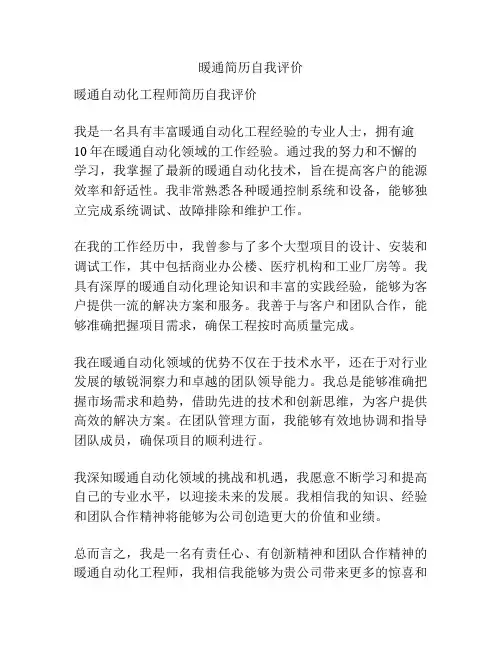 暖通简历自我评价

暖通自动化工程师简历自我评价

我是一名具有丰富暖通自动化工程经验的专业人士，拥有逾10年在暖通自动化领域的工作经验。通过我的努力和不懈的学习，我掌握了最新的暖通自动化技术，旨在提高客户的能源效率和舒适性。我非常熟悉各种暖通控制系统和设备，能够独立完成系统调试、故障排除和维护工作。

在我的工作经历中，我曾参与了多个大型项目的设计、安装和调试工作，其中包括商业办公楼、医疗机构和工业厂房等。我具有深厚的暖通自动化理论知识和丰富的实践经验，能够为客户提供一流的解决方案和服务。我善于与客户和团队合作，能够准确把握项目需求，确保工程按时高质量完成。

我在暖通自动化领域的优势不仅在于技术水平，还在于对行业发展的敏锐洞察力和卓越的团队领导能力。我总是能够准确把握市场需求和趋势，借助先进的技术和创新思维，为客户提供高效的解决方案。在团队管理方面，我能够有效地协调和指导团队成员，确保项目的顺利进行。

我深知暖通自动化领域的挑战和机遇，我愿意不断学习和提高自己的专业水平，以迎接未来的发展。我相信我的知识、经验和团队合作精神将能够为公司创造更大的价值和业绩。

总而言之，我是一名有责任心、有创新精神和团队合作精神的暖通自动化工程师，我相信我能够为贵公司带来更多的惊喜和